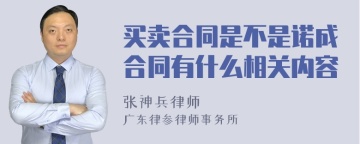 买卖合同是不是诺成合同有什么相关内容

张神兵律师
广东律参律师事务所